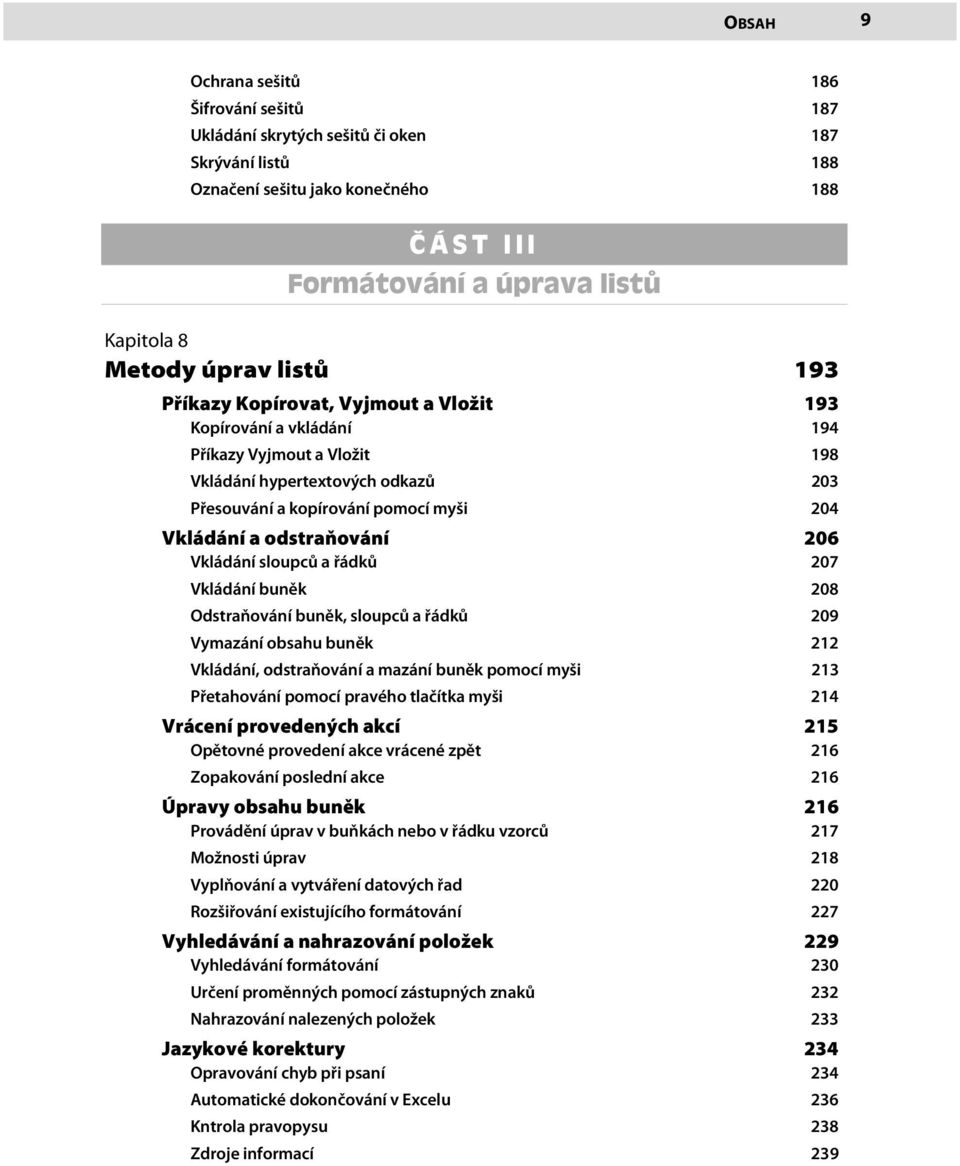 OBSAH 9

Ochrana sešitů 186
Šifrování sešitů 187
Ukládání skrytých sešitů či oken 187
Skrývání listů 188
Označení sešitu jako konečného 188

ČÁST III
Formátování a úprava listů

Kapitola 8
Metody úprav listů 193
Příkazy Kopírovat, Vyjmout a Vložit 193
Kopírování a vkládání 194
Příkazy Vyjmout a Vložit 198
Vkládání hypertextových odkazů 203
Přesouvání a kopírování pomocí myši 204
Vkládání a odstraňování 206
Vkládání sloupců a řádků 207
Vkládání buněk 208
Odstraňování buněk, sloupců a řádků 209
Vymazání obsahu buněk 212
Vkládání, odstraňování a mazání buněk pomocí myši 213
Přetahování pomocí pravého tlačítka myši 214
Vrácení provedených akcí 215
Opětovné provedení akce vrácené zpět 216
Zopakování poslední akce 216
Úpravy obsahu buněk 216
Provádění úprav v buňkách nebo v řádku vzorců 217
Možnosti úprav 218
Vyplňování a vytváření datových řad 220
Rozšiřování existujícího formátování 227
Vyhledávání a nahrazování položek 229
Vyhledávání formátování 230
Určení proměnných pomocí zástupných znaků 232
Nahrazování nalezených položek 233
Jazykové korektury 234
Opravování chyb při psaní 234
Automatické dokončování v Excelu 236
Kntrola pravopysu 238
Zdroje informací 239